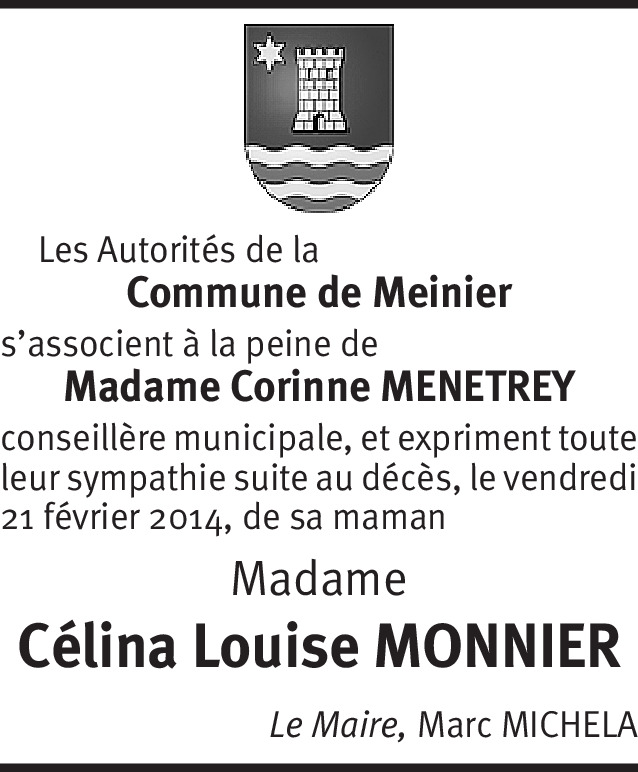 Les Autorités de la
Commune de Meinier
s'associent à la peine de
Madame Corinne MENETREY
conseillère municipale, et expriment toute leur sympathie suite au décès, le vendredi 21 février 2014, de sa maman

Madame
Célina Louise MONNIER

Le Maire, Marc MICHELA